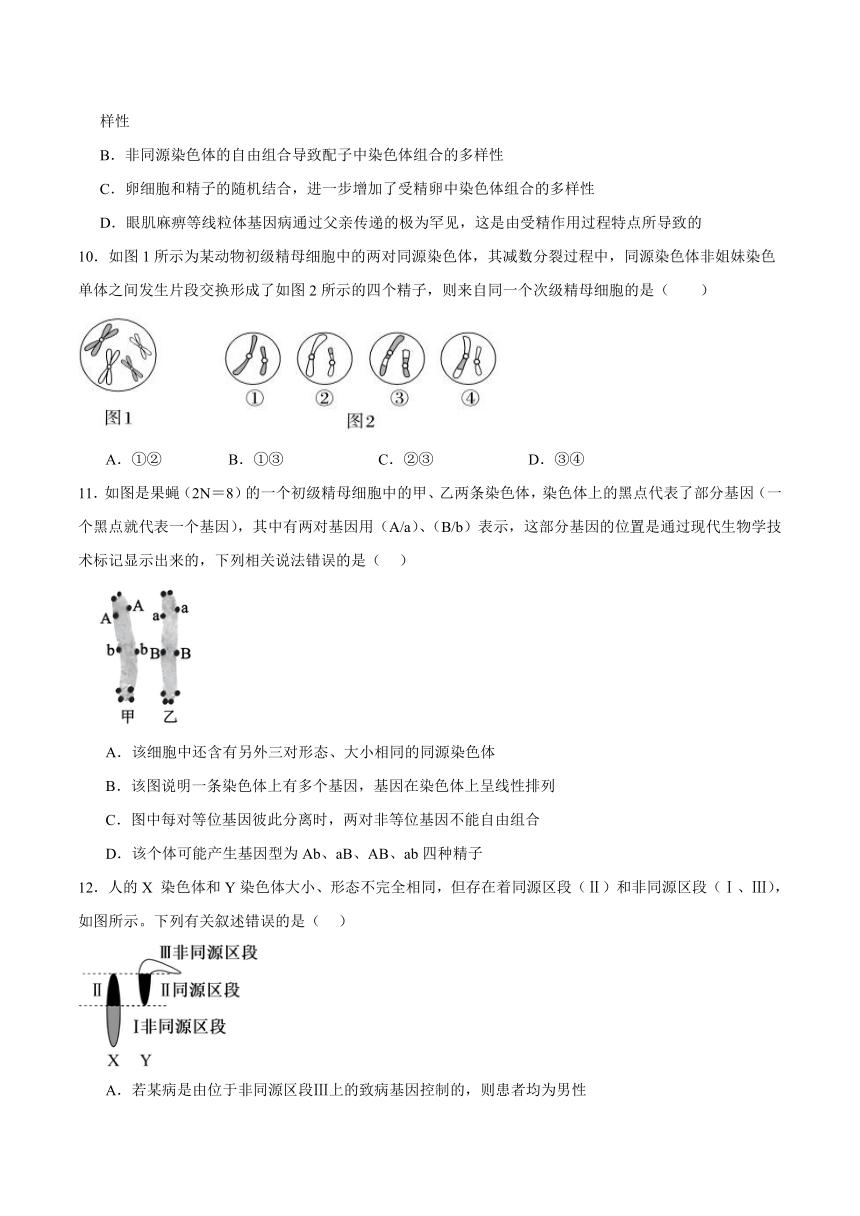 样性

B．非同源染色体的自由组合导致配子中染色体组合的多样性

C．卵细胞和精子的随机结合，进一步增加了受精卵中染色体组合的多样性

D．眼肌麻痹等线粒体基因病通过父亲传递的极为罕见，这是由受精作用过程特点所导致的

10．如图 1 所示为某动物初级精母细胞中的两对同源染色体，其减数分裂过程中，同源染色体非姐妹染色单体之间发生片段交换形成了如图 2 所示的四个精子，则来自同一个次级精母细胞的是（　　）

图1　　①　②　③　④　图2

A．①②　　B．①③　　C．②③　　D．③④

11．如图是果蝇（2N＝8）的一个初级精母细胞中的甲、乙两条染色体，染色体上的黑点代表了部分基因（一个黑点就代表一个基因），其中有两对基因用（A/a）、（B/b）表示，这部分基因的位置是通过现代生物学技术标记显示出来的，下列相关说法错误的是（　）

A　A　a　a
b　b　B　B
甲　乙

A．该细胞中还含有另外三对形态、大小相同的同源染色体

B．该图说明一条染色体上有多个基因，基因在染色体上呈线性排列

C．图中每对等位基因彼此分离时，两对非等位基因不能自由组合

D．该个体可能产生基因型为 Ab、aB、AB、ab 四种精子

12．人的 X 染色体和 Y 染色体大小、形态不完全相同，但存在着同源区段（Ⅱ）和非同源区段（Ⅰ、Ⅲ），如图所示。下列有关叙述错误的是（　）

Ⅲ非同源区段
Ⅱ　Ⅱ同源区段
Ⅰ非同源区段
X　Y

A．若某病是由位于非同源区段Ⅲ上的致病基因控制的，则患者均为男性